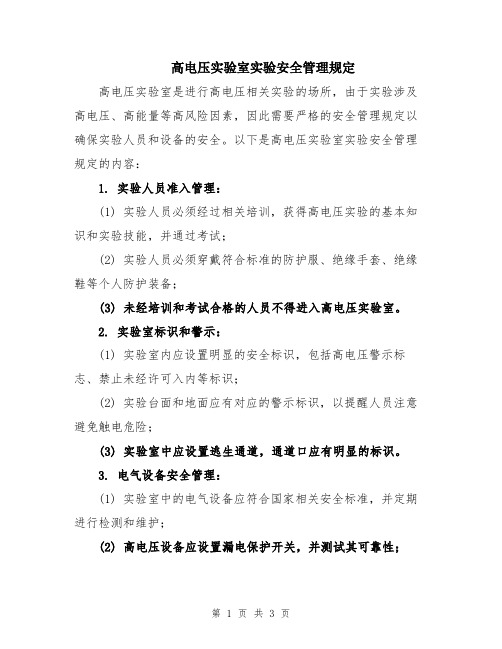 高电压实验室实验安全管理规定

高电压实验室是进行高电压相关实验的场所，由于实验涉及高电压、高能量等高风险因素，因此需要严格的安全管理规定以确保实验人员和设备的安全。以下是高电压实验室实验安全管理规定的内容：

1. 实验人员准入管理：

(1) 实验人员必须经过相关培训，获得高电压实验的基本知识和实验技能，并通过考试；

(2) 实验人员必须穿戴符合标准的防护服、绝缘手套、绝缘鞋等个人防护装备；

(3) 未经培训和考试合格的人员不得进入高电压实验室。

2. 实验室标识和警示：

(1) 实验室内应设置明显的安全标识，包括高电压警示标志、禁止未经许可入内等标识；

(2) 实验台面和地面应有对应的警示标识，以提醒人员注意避免触电危险；

(3) 实验室中应设置逃生通道，通道口应有明显的标识。

3. 电气设备安全管理：

(1) 实验室中的电气设备应符合国家相关安全标准，并定期进行检测和维护；

(2) 高电压设备应设置漏电保护开关，并测试其可靠性；

第 1 页 共 3 页